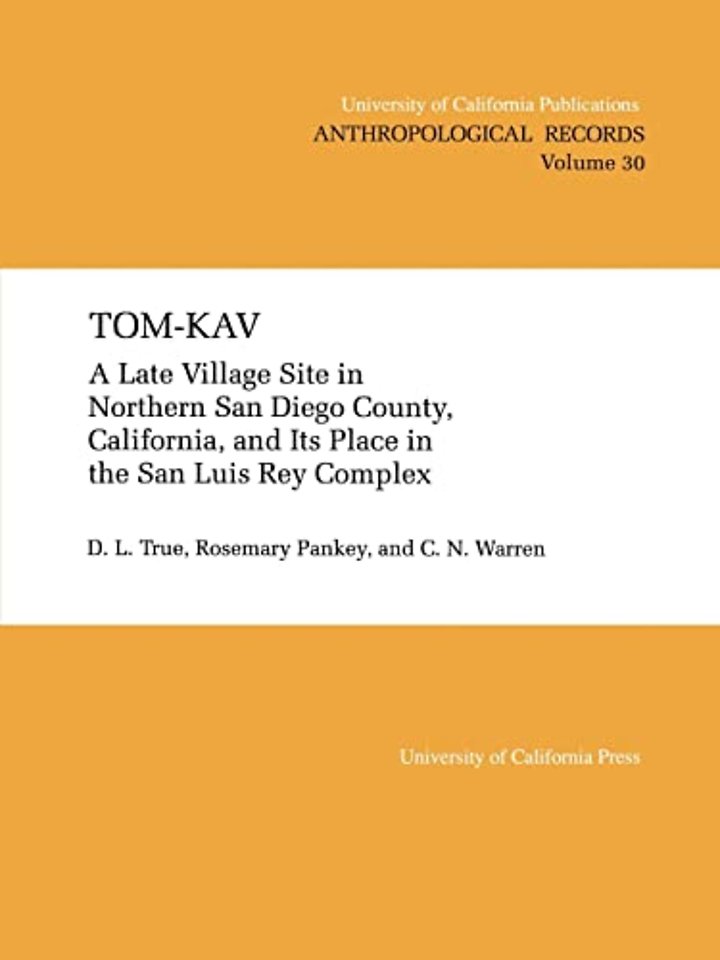 University of California Publications
ANTHROPOLOGICAL RECORDS
Volume 30

TOM-KAV

A Late Village Site in Northern San Diego County, California, and Its Place in the San Luis Rey Complex

D. L. True, Rosemary Pankey, and C. N. Warren

University of California Press